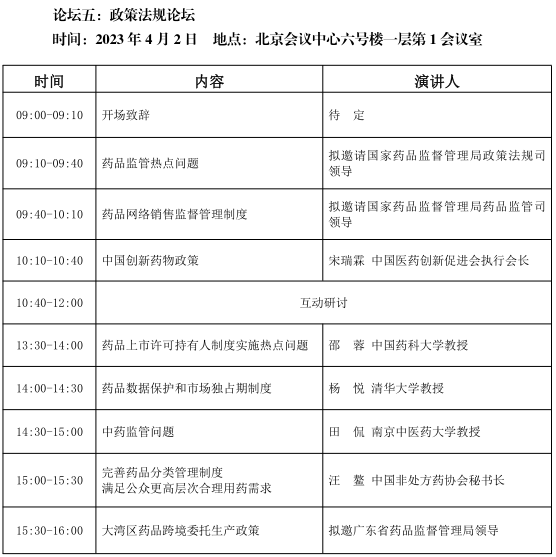 论坛五：政策法规论坛

时间：2023 年 4 月 2 日　地点：北京会议中心六号楼一层第 1 会议室

| 时间 | 内容 | 演讲人 |
|---|---|---|
| 09:00-09:10 | 开场致辞 | 待　定 |
| 09:10-09:40 | 药品监管热点问题 | 拟邀请国家药品监督管理局政策法规司领导 |
| 09:40-10:10 | 药品网络销售监督管理制度 | 拟邀请国家药品监督管理局药品监管司领导 |
| 10:10-10:40 | 中国创新药物政策 | 宋瑞霖 中国医药创新促进会执行会长 |
| 10:40-12:00 | 互动研讨 | |
| 13:30-14:00 | 药品上市许可持有人制度实施热点问题 | 邵　蓉 中国药科大学教授 |
| 14:00-14:30 | 药品数据保护和市场独占期制度 | 杨　悦 清华大学教授 |
| 14:30-15:00 | 中药监管问题 | 田　侃 南京中医药大学教授 |
| 15:00-15:30 | 完善药品分类管理制度 满足公众更高层次合理用药需求 | 汪　鳌 中国非处方药协会秘书长 |
| 15:30-16:00 | 大湾区药品跨境委托生产政策 | 拟邀广东省药品监督管理局领导 |